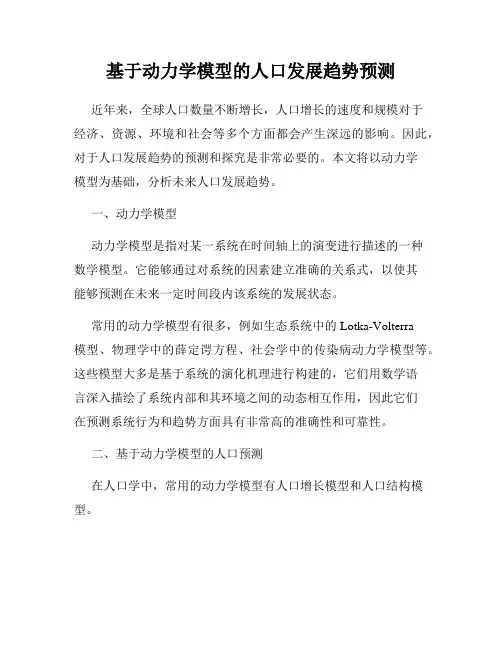 基于动力学模型的人口发展趋势预测

近年来，全球人口数量不断增长，人口增长的速度和规模对于经济、资源、环境和社会等多个方面都会产生深远的影响。因此，对于人口发展趋势的预测和探究是非常必要的。本文将以动力学模型为基础，分析未来人口发展趋势。

一、动力学模型

动力学模型是指对某一系统在时间轴上的演变进行描述的一种数学模型。它能够通过对系统的因素建立准确的关系式，以使其能够预测在未来一定时间段内该系统的发展状态。

常用的动力学模型有很多，例如生态系统中的 Lotka-Volterra 模型、物理学中的薛定谔方程、社会学中的传染病动力学模型等。这些模型大多是基于系统的演化机理进行构建的，它们用数学语言深入描绘了系统内部和其环境之间的动态相互作用，因此它们在预测系统行为和趋势方面具有非常高的准确性和可靠性。

二、基于动力学模型的人口预测

在人口学中，常用的动力学模型有人口增长模型和人口结构模型。